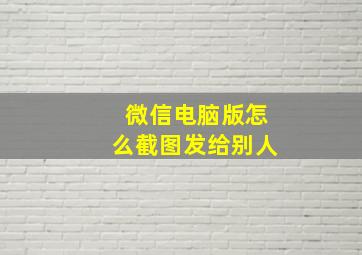 微信电脑版怎么截图发给别人